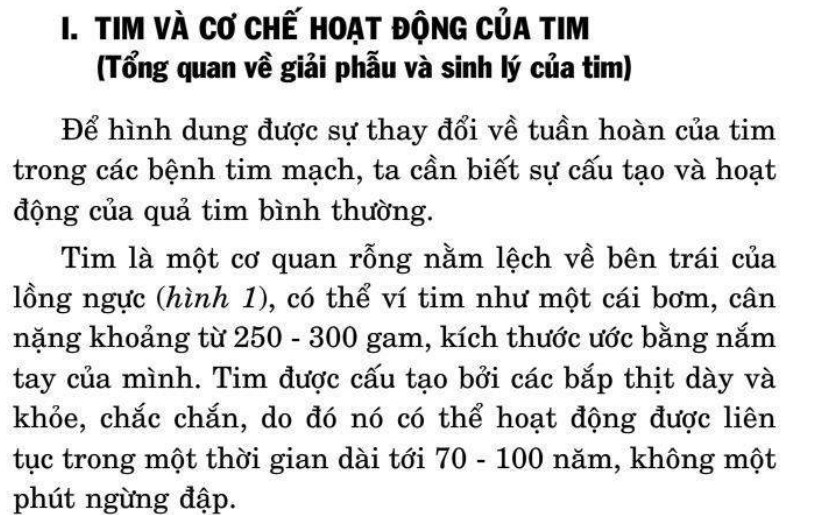 I. TIM VÀ CƠ CHẾ HOẠT ĐỘNG CỦA TIM
(Tổng quan về giải phẫu và sinh lý của tim)

Để hình dung được sự thay đổi về tuần hoàn của tim trong các bệnh tim mạch, ta cần biết sự cấu tạo và hoạt động của quả tim bình thường.

Tim là một cơ quan rỗng nằm lệch về bên trái của lồng ngực (hình 1), có thể ví tim như một cái bơm, cân nặng khoảng từ 250 - 300 gam, kích thước ước bằng nắm tay của mình. Tim được cấu tạo bởi các bắp thịt dày và khỏe, chắc chắn, do đó nó có thể hoạt động được liên tục trong một thời gian dài tới 70 - 100 năm, không một phút ngừng đập.